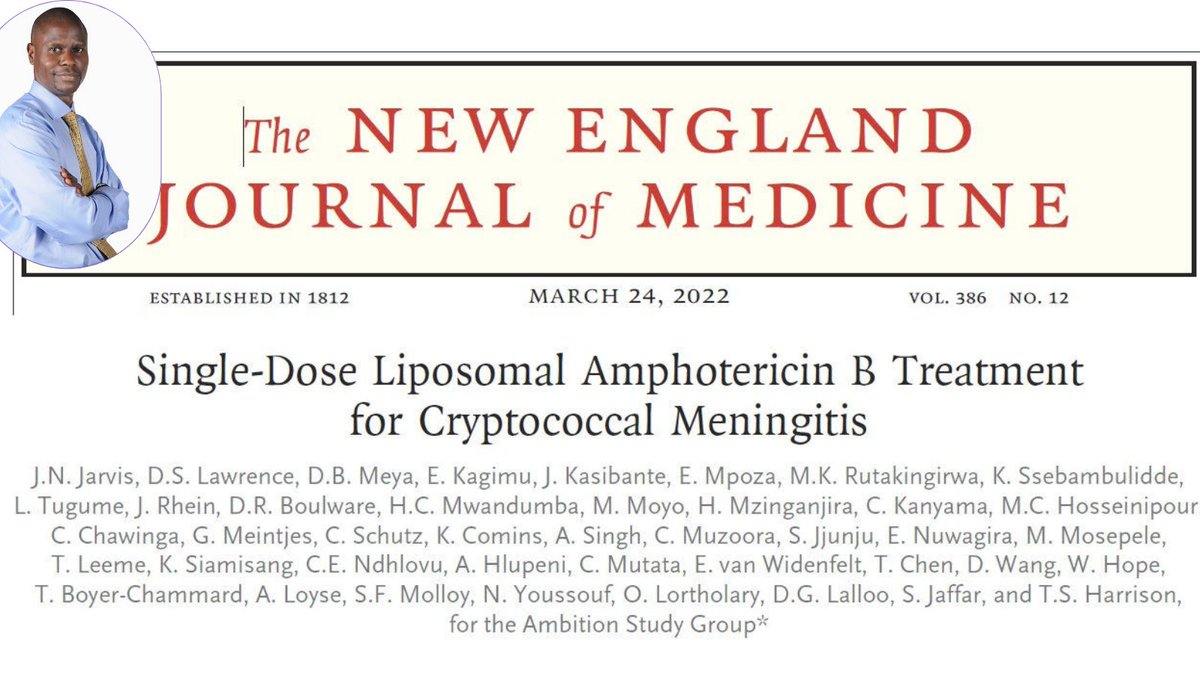 The NEW ENGLAND JOURNAL of MEDICINE

ESTABLISHED IN 1812 MARCH 24, 2022 VOL. 386 NO. 12

Single-Dose Liposomal Amphotericin B Treatment for Cryptococcal Meningitis

J.N. Jarvis, D.S. Lawrence, D.B. Meya, E. Kagimu, J. Kasibante, E. Mpoza, M.K. Rutakingirwa, K. Ssebambulidde, L. Tugume, J. Rhein, D.R. Boulware, H.C. Mwandumba, M. Moyo, H. Mzinganjira, C. Kanyama, M.C. Hosseinipour, C. Chawinga, G. Meintjes, C. Schutz, K. Comins, A. Singh, C. Muzoora, S. Jjunju, E. Nuwagira, M. Mosepele, T. Leeme, K. Siamisang, C.E. Ndhlovu, A. Hlupeni, C. Mutata, E. van Widenfelt, T. Chen, D. Wang, W. Hope, T. Boyer-Chammard, A. Loyse, S.F. Molloy, N. Youssouf, O. Lortholary, D.G. Lalloo, S. Jaffar, and T.S. Harrison, for the Ambition Study Group*